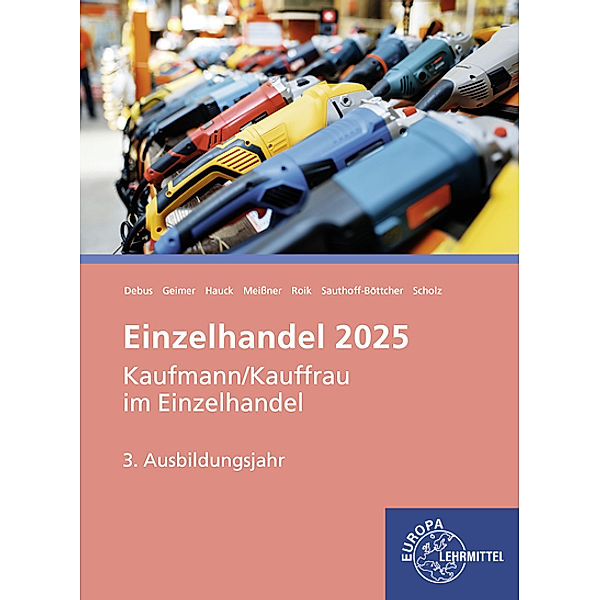 Debus Geimer Hauck Meißner Roik Sauthoff-Böttcher Scholz

Einzelhandel 2025

Kaufmann/Kauffrau im Einzelhandel

3. Ausbildungsjahr

EUROPA LEHRMITTEL